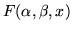 $F(\alpha, \beta, x)$